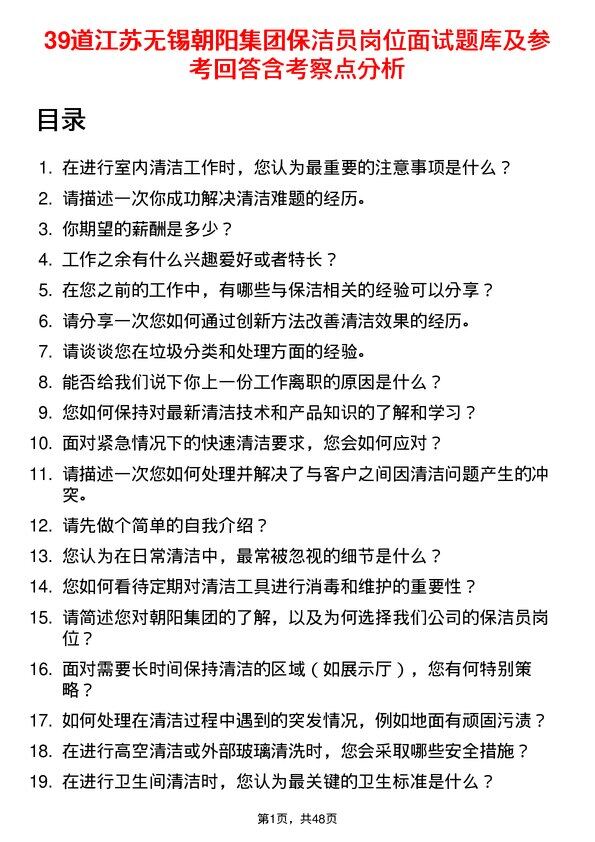 39道江苏无锡朝阳集团保洁员岗位面试题库及参考回答含考察点分析

目录

1. 在进行室内清洁工作时，您认为最重要的注意事项是什么？
2. 请描述一次你成功解决清洁难题的经历。
3. 你期望的薪酬是多少？
4. 工作之余有什么兴趣爱好或者特长？
5. 在您之前的工作中，有哪些与保洁相关的经验可以分享？
6. 请分享一次您如何通过创新方法改善清洁效果的经历。
7. 请谈谈您在垃圾分类和处理方面的经验。
8. 能否给我们说下你上一份工作离职的原因是什么？
9. 您如何保持对最新清洁技术和产品知识的了解和学习？
10. 面对紧急情况下的快速清洁要求，您会如何应对？
11. 请描述一次您如何处理并解决了与客户之间因清洁问题产生的冲突。
12. 请先做个简单的自我介绍？
13. 您认为在日常清洁中，最常被忽视的细节是什么？
14. 您如何看待定期对清洁工具进行消毒和维护的重要性？
15. 请简述您对朝阳集团的了解，以及为何选择我们公司的保洁员岗位？
16. 面对需要长时间保持清洁的区域（如展示厅），您有何特别策略？
17. 如何处理在清洁过程中遇到的突发情况，例如地面有顽固污渍？
18. 在进行高空清洁或外部玻璃清洗时，您会采取哪些安全措施？
19. 在进行卫生间清洁时，您认为最关键的卫生标准是什么？

第1页，共48页